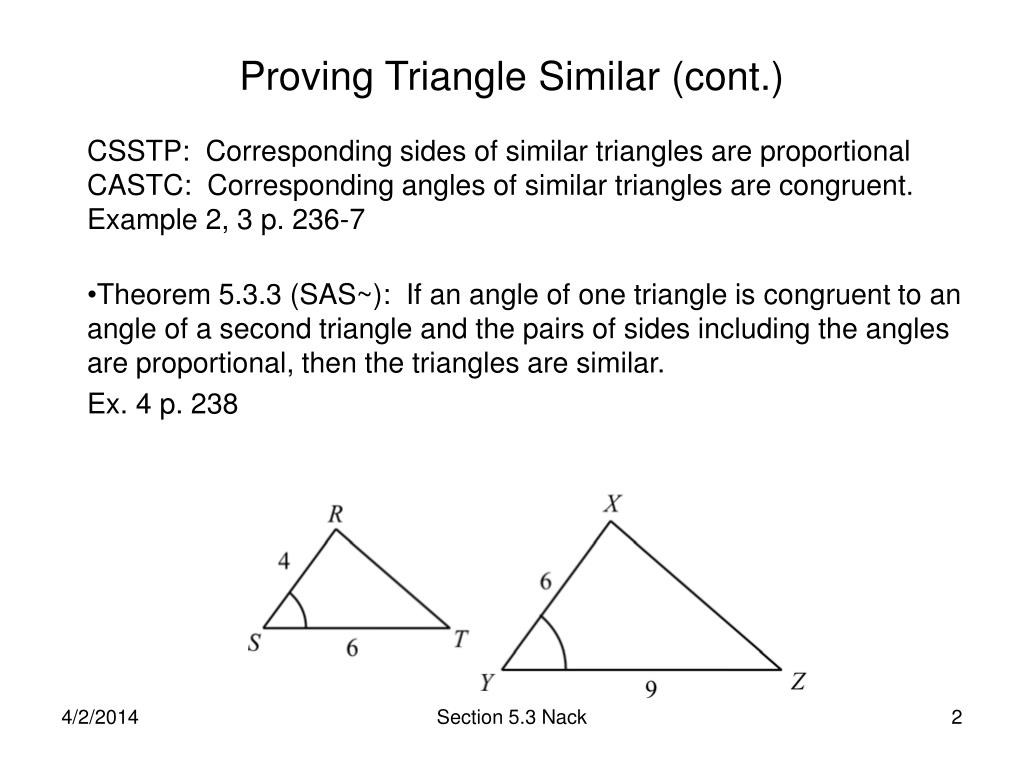 Proving Triangle Similar (cont.)

CSSTP: Corresponding sides of similar triangles are proportional
CASTC: Corresponding angles of similar triangles are congruent.
Example 2, 3 p. 236-7

•Theorem 5.3.3 (SAS~): If an angle of one triangle is congruent to an angle of a second triangle and the pairs of sides including the angles are proportional, then the triangles are similar.

Ex. 4 p. 238

R
4
S
6
T
X
6
Y
9
Z

4/2/2014
Section 5.3 Nack
2